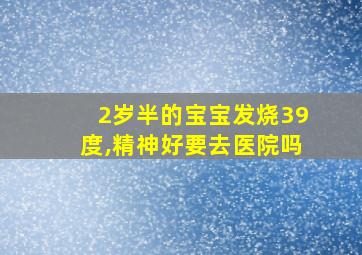 2岁半的宝宝发烧39度,精神好要去医院吗